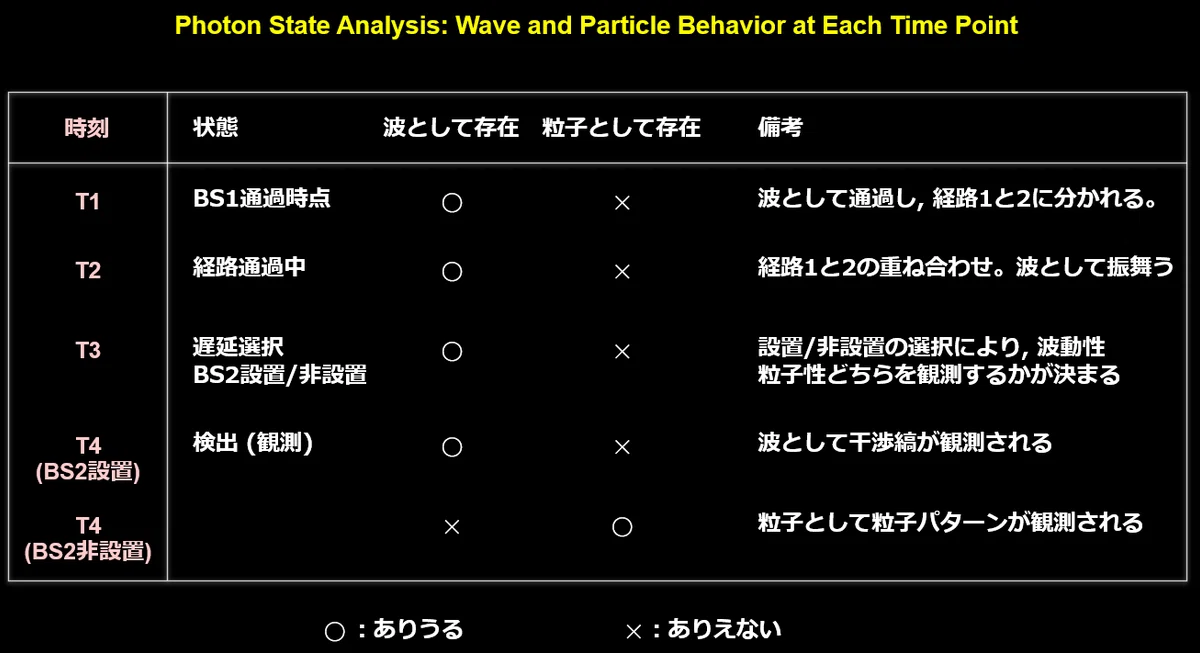 Photon State Analysis: Wave and Particle Behavior at Each Time Point

| 時刻 | 状態 | 波として存在 | 粒子として存在 | 備考 |
|---|---|---|---|---|
| T1 | BS1通過時点 | ○ | × | 波として通過し, 経路1と2に分かれる。 |
| T2 | 経路通過中 | ○ | × | 経路1と2の重ね合わせ。波として振舞う |
| T3 | 遅延選択 BS2設置/非設置 | ○ | × | 設置/非設置の選択により, 波動性 粒子性どちらを観測するかが決まる |
| T4 (BS2設置) | 検出 (観測) | ○ | × | 波として干渉縞が観測される |
| T4 (BS2非設置) | | × | ○ | 粒子として粒子パターンが観測される |

○：ありうる　×：ありえない